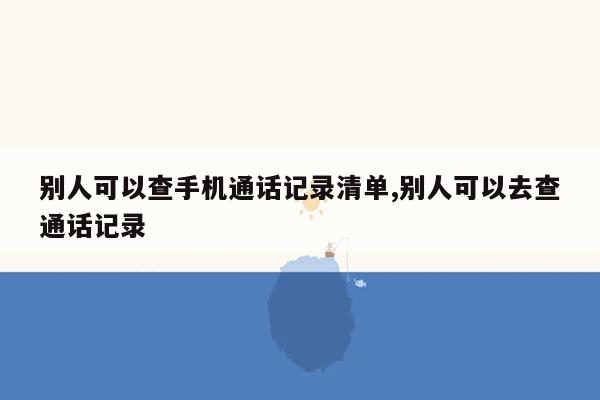 别人可以查手机通话记录清单,别人可以去查通话记录